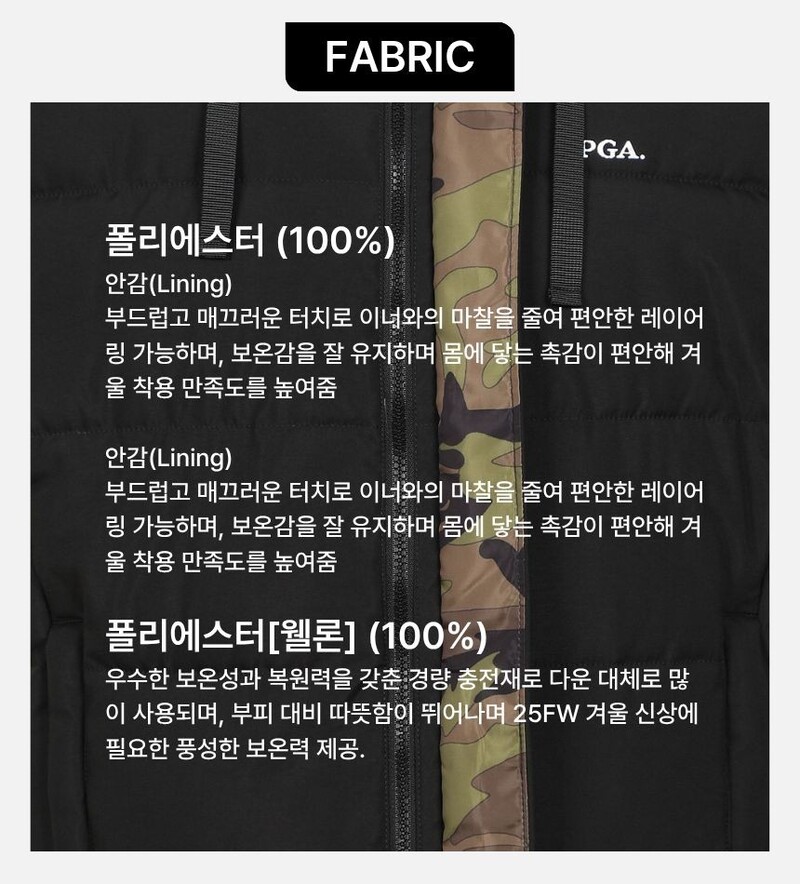 FABRIC

PGA.

폴리에스터 (100%)

안감(Lining)

부드럽고 매끄러운 터치로 이너와의 마찰을 줄여 편안한 레이어링 가능하며, 보온감을 잘 유지하며 몸에 닿는 촉감이 편안해 겨울 착용 만족도를 높여줌

안감(Lining)

부드럽고 매끄러운 터치로 이너와의 마찰을 줄여 편안한 레이어링 가능하며, 보온감을 잘 유지하며 몸에 닿는 촉감이 편안해 겨울 착용 만족도를 높여줌

폴리에스터[웰론] (100%)

우수한 보온성과 복원력을 갖춘 경량 충전재로 다운 대체로 많이 사용되며, 부피 대비 따뜻함이 뛰어나며 25FW 겨울 신상에 필요한 풍성한 보온력 제공.